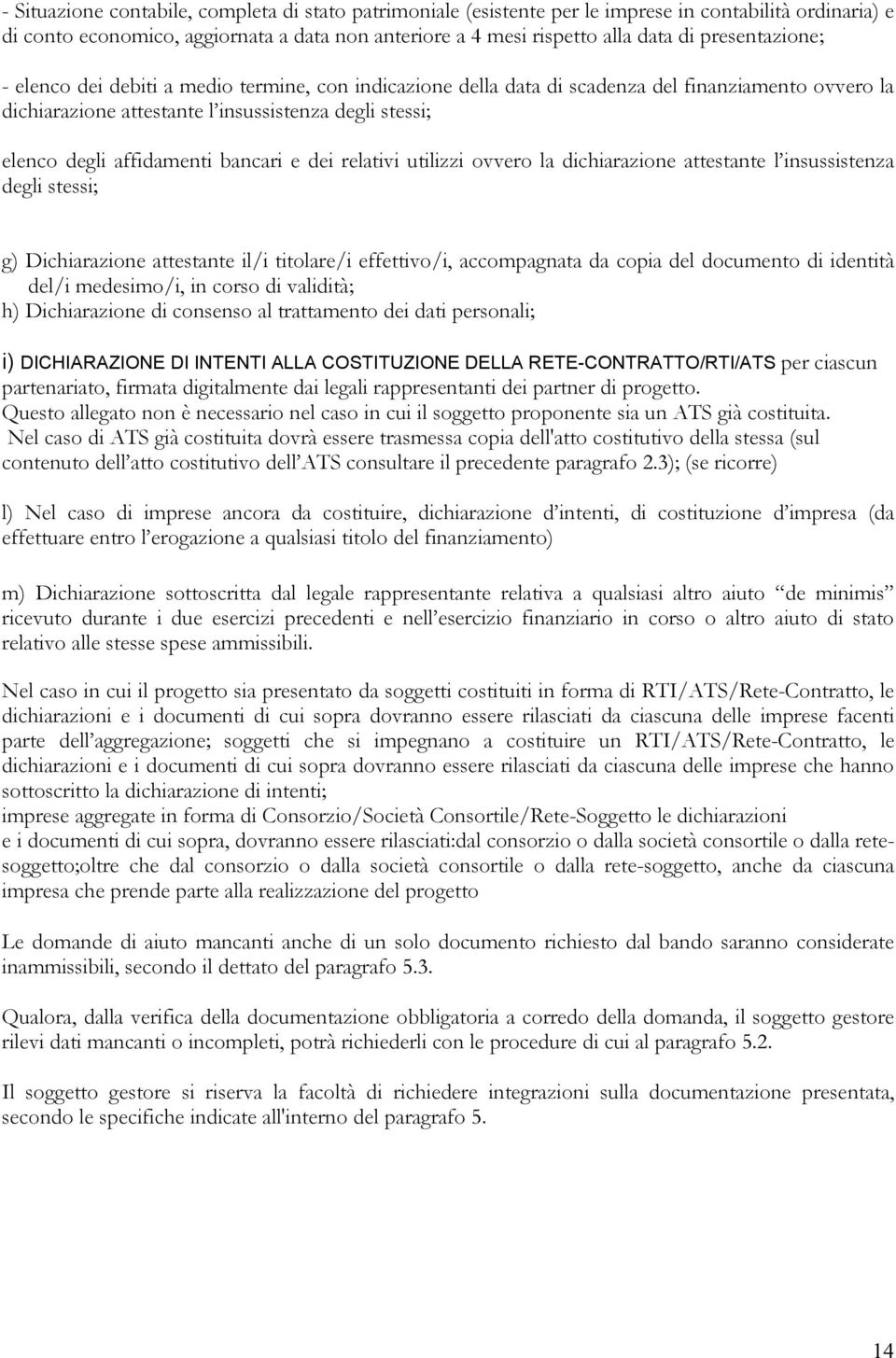 - Situazione contabile, completa di stato patrimoniale (esistente per le imprese in contabilità ordinaria) e di conto economico, aggiornata a data non anteriore a 4 mesi rispetto alla data di presentazione;

- elenco dei debiti a medio termine, con indicazione della data di scadenza del finanziamento ovvero la dichiarazione attestante l'insussistenza degli stessi;

elenco degli affidamenti bancari e dei relativi utilizzi ovvero la dichiarazione attestante l'insussistenza degli stessi;

g) Dichiarazione attestante il/i titolare/i effettivo/i, accompagnata da copia del documento di identità del/i medesimo/i, in corso di validità;
h) Dichiarazione di consenso al trattamento dei dati personali;

i) DICHIARAZIONE DI INTENTI ALLA COSTITUZIONE DELLA RETE-CONTRATTO/RTI/ATS per ciascun partenariato, firmata digitalmente dai legali rappresentanti dei partner di progetto.
Questo allegato non è necessario nel caso in cui il soggetto proponente sia un ATS già costituita.
Nel caso di ATS già costituita dovrà essere trasmessa copia dell'atto costitutivo della stessa (sul contenuto dell'atto costitutivo dell'ATS consultare il precedente paragrafo 2.3); (se ricorre)

l) Nel caso di imprese ancora da costituire, dichiarazione d'intenti, di costituzione d'impresa (da effettuare entro l'erogazione a qualsiasi titolo del finanziamento)

m) Dichiarazione sottoscritta dal legale rappresentante relativa a qualsiasi altro aiuto "de minimis" ricevuto durante i due esercizi precedenti e nell'esercizio finanziario in corso o altro aiuto di stato relativo alle stesse spese ammissibili.

Nel caso in cui il progetto sia presentato da soggetti costituiti in forma di RTI/ATS/Rete-Contratto, le dichiarazioni e i documenti di cui sopra dovranno essere rilasciati da ciascuna delle imprese facenti parte dell'aggregazione; soggetti che si impegnano a costituire un RTI/ATS/Rete-Contratto, le dichiarazioni e i documenti di cui sopra dovranno essere rilasciati da ciascuna delle imprese che hanno sottoscritto la dichiarazione di intenti;
imprese aggregate in forma di Consorzio/Società Consortile/Rete-Soggetto le dichiarazioni
e i documenti di cui sopra, dovranno essere rilasciati:dal consorzio o dalla società consortile o dalla rete-soggetto;oltre che dal consorzio o dalla società consortile o dalla rete-soggetto, anche da ciascuna impresa che prende parte alla realizzazione del progetto

Le domande di aiuto mancanti anche di un solo documento richiesto dal bando saranno considerate inammissibili, secondo il dettato del paragrafo 5.3.

Qualora, dalla verifica della documentazione obbligatoria a corredo della domanda, il soggetto gestore rilevi dati mancanti o incompleti, potrà richiederli con le procedure di cui al paragrafo 5.2.

Il soggetto gestore si riserva la facoltà di richiedere integrazioni sulla documentazione presentata, secondo le specifiche indicate all'interno del paragrafo 5.

14